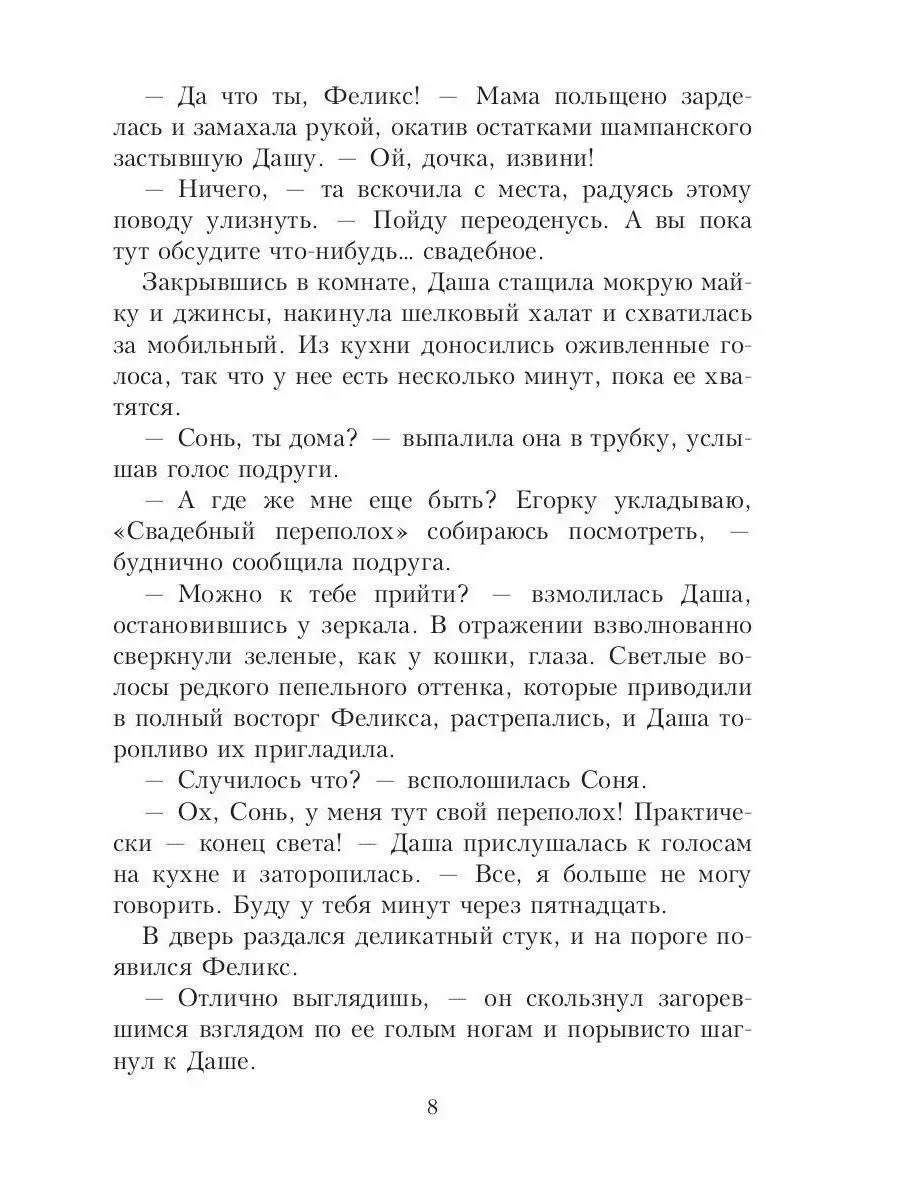 — Да что ты, Феликс! — Мама польщено зарделась и замахала рукой, окатив остатками шампанского застывшую Дашу. — Ой, дочка, извини!

— Ничего, — та вскочила с места, радуясь этому поводу улизнуть. — Пойду переоденусь. А вы пока тут обсудите что-нибудь... свадебное.

Закрывшись в комнате, Даша стащила мокрую майку и джинсы, накинула шелковый халат и схватилась за мобильный. Из кухни доносились оживленные голоса, так что у нее есть несколько минут, пока ее хватятся.

— Сонь, ты дома? — выпалила она в трубку, услышав голос подруги.

— А где же мне еще быть? Егорку укладываю, «Свадебный переполох» собираюсь посмотреть, — буднично сообщила подруга.

— Можно к тебе прийти? — взмолилась Даша, остановившись у зеркала. В отражении взволнованно сверкнули зеленые, как у кошки, глаза. Светлые волосы редкого пепельного оттенка, которые приводили в полный восторг Феликса, растрепались, и Даша торопливо их пригладила.

— Случилось что? — всполошилась Соня.

— Ох, Сонь, у меня тут свой переполох! Практически — конец света! — Даша прислушалась к голосам на кухне и заторопилась. — Все, я больше не могу говорить. Буду у тебя минут через пятнадцать.

В дверь раздался деликатный стук, и на пороге появился Феликс.

— Отлично выглядишь, — он скользнул загоревшимся взглядом по ее голым ногам и порывисто шагнул к Даше.

8